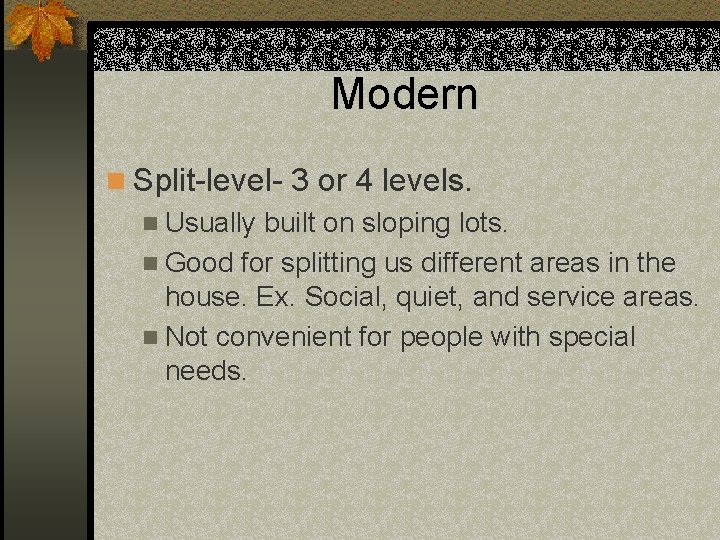 Modern

Split-level- 3 or 4 levels.

Usually built on sloping lots.

Good for splitting us different areas in the house. Ex. Social, quiet, and service areas.

Not convenient for people with special needs.